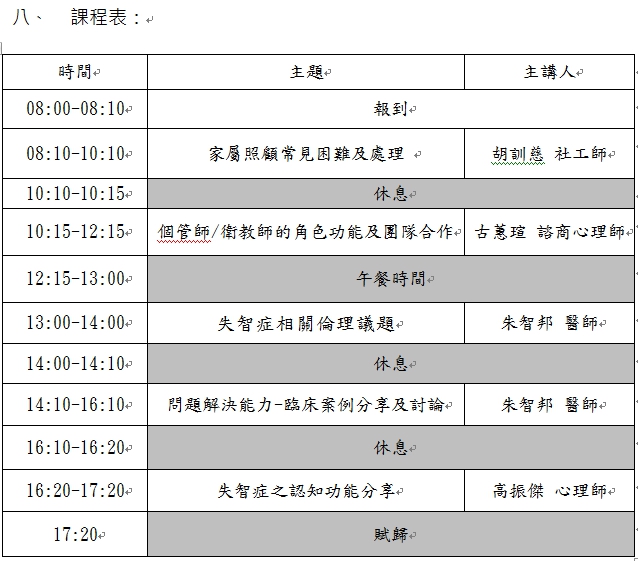 八、 課程表：

| 時間 | 主題 | 主講人 |
|---|---|---|
| 08:00-08:10 | 報到 | |
| 08:10-10:10 | 家屬照顧常見困難及處理 | 胡訓慈 社工師 |
| 10:10-10:15 | 休息 | |
| 10:15-12:15 | 個管師/衛教師的角色功能及團隊合作 | 古蕙瑄 諮商心理師 |
| 12:15-13:00 | 午餐時間 | |
| 13:00-14:00 | 失智症相關倫理議題 | 朱智邦 醫師 |
| 14:00-14:10 | 休息 | |
| 14:10-16:10 | 問題解決能力-臨床案例分享及討論 | 朱智邦 醫師 |
| 16:10-16:20 | 休息 | |
| 16:20-17:20 | 失智症之認知功能分享 | 高振傑 心理師 |
| 17:20 | 賦歸 | |